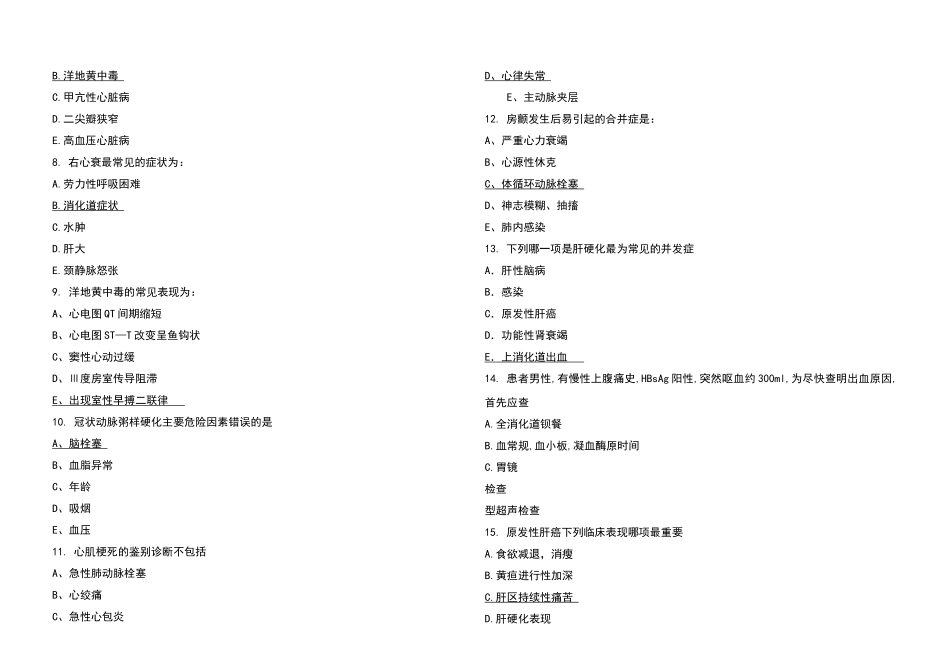 B.洋地黄中毒
C.甲亢性心脏病
D.二尖瓣狭窄
E.高血压心脏病
8. 右心衰最常见的症状为：
A.劳力性呼吸困难
B.消化道症状
C.水肿
D.肝大
E.颈静脉怒张
9. 洋地黄中毒的常见表现为：
A、心电图QT间期缩短
B、心电图ST—T改变呈鱼钩状
C、窦性心动过缓
D、Ⅲ度房室传导阻滞
E、出现室性早搏二联律
10. 冠状动脉粥样硬化主要危险因素错误的是
A、脑栓塞
B、血脂异常
C、年龄
D、吸烟
E、血压
11. 心肌梗死的鉴别诊断不包括
A、急性肺动脉栓塞
B、心绞痛
C、急性心包炎

D、心律失常
E、主动脉夹层
12. 房颤发生后易引起的合并症是：
A、严重心力衰竭
B、心源性休克
C、体循环动脉栓塞
D、神志模糊、抽搐
E、肺内感染
13. 下列哪一项是肝硬化最为常见的并发症
A. 肝性脑病
B. 感染
C. 原发性肝癌
D. 功能性肾衰竭
E. 上消化道出血
14. 患者男性,有慢性上腹痛史,HBsAg阳性,突然呕血约300ml,为尽快查明出血原因,首先应查
A.全消化道钡餐
B.血常规,血小板,凝血酶原时间
C.胃镜
检查
型超声检查
15. 原发性肝癌下列临床表现哪项最重要
A.食欲减退，消瘦
B.黄疸进行性加深
C.肝区持续性痛苦
D.肝硬化表现